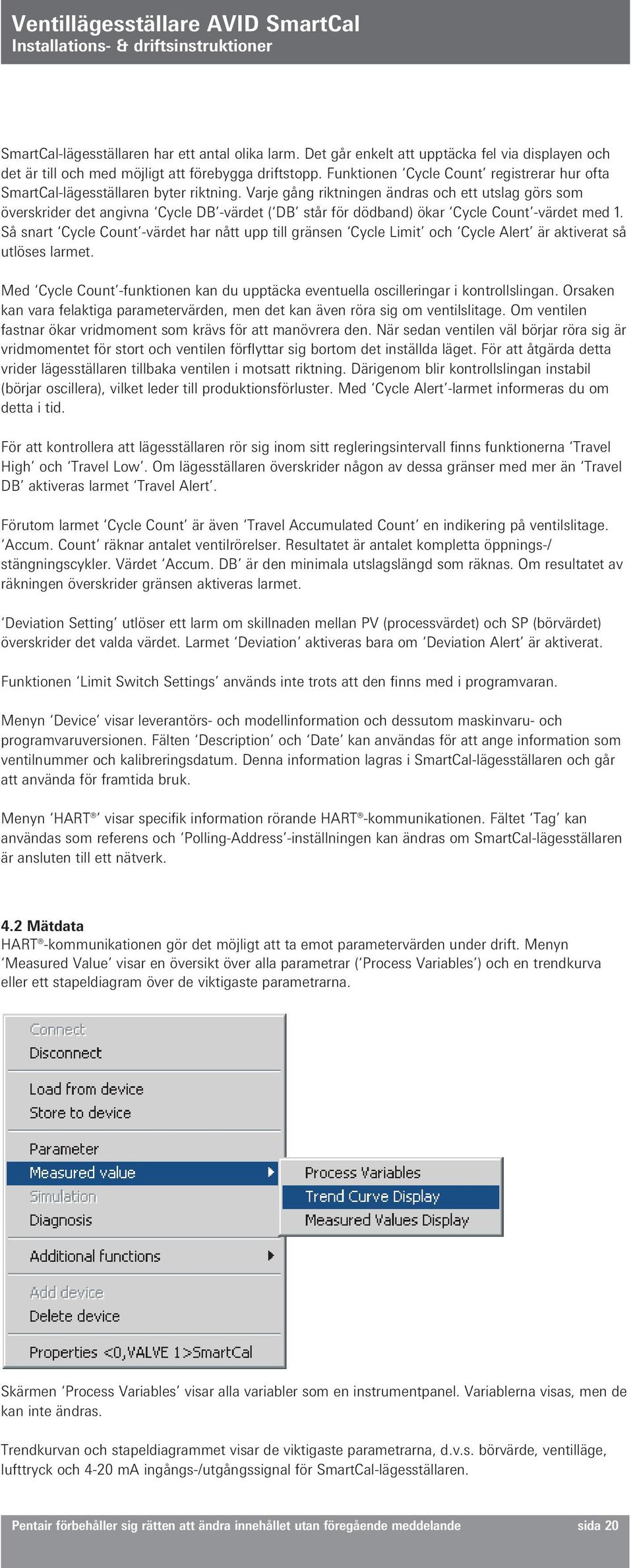 Ventillägesställare AVID SmartCal
Installations- & driftsinstruktioner

SmartCal-lägesställaren har ett antal olika larm. Det går enkelt att upptäcka fel via displayen och det är till och med möjligt att förebygga driftstopp. Funktionen 'Cycle Count' registrerar hur ofta SmartCal-lägesställaren byter riktning. Varje gång riktningen ändras och ett utslag görs som överskrider det angivna 'Cycle DB'-värdet ('DB' står för dödband) ökar 'Cycle Count'-värdet med 1. Så snart 'Cycle Count'-värdet har nått upp till gränsen 'Cycle Limit' och 'Cycle Alert' är aktiverat så utlöses larmet.

Med 'Cycle Count'-funktionen kan du upptäcka eventuella oscilleringar i kontrollslingan. Orsaken kan vara felaktiga parametervärden, men det kan även röra sig om ventilslitage. Om ventilen fastnar ökar vridmoment som krävs för att manövrera den. När sedan ventilen väl börjar röra sig är vridmomentet för stort och ventilen förflyttar sig bortom det inställda läget. För att åtgärda detta vrider lägesställaren tillbaka ventilen i motsatt riktning. Därigenom blir kontrollslingan instabil (börjar oscillera), vilket leder till produktionsförluster. Med 'Cycle Alert'-larmet informeras du om detta i tid.

För att kontrollera att lägesställaren rör sig inom sitt regleringsintervall finns funktionerna 'Travel High' och 'Travel Low'. Om lägesställaren överskrider någon av dessa gränser med mer än 'Travel DB' aktiveras larmet 'Travel Alert'.

Förutom larmet 'Cycle Count' är även 'Travel Accumulated Count' en indikering på ventilslitage. 'Accum. Count' räknar antalet ventilrörelser. Resultatet är antalet kompletta öppnings-/stängningscykler. Värdet 'Accum. DB' är den minimala utslagslängd som räknas. Om resultatet av räkningen överskrider gränsen aktiveras larmet.

'Deviation Setting' utlöser ett larm om skillnaden mellan PV (processvärdet) och SP (börvärdet) överskrider det valda värdet. Larmet 'Deviation' aktiveras bara om 'Deviation Alert' är aktiverat.

Funktionen 'Limit Switch Settings' används inte trots att den finns med i programvaran.

Menyn 'Device' visar leverantörs- och modellinformation och dessutom maskinvaru- och programvaruversionen. Fälten 'Description' och 'Date' kan användas för att ange information som ventilnummer och kalibreringsdatum. Denna information lagras i SmartCal-lägesställaren och går att använda för framtida bruk.

Menyn 'HART®' visar specifik information rörande HART®-kommunikationen. Fältet 'Tag' kan användas som referens och 'Polling-Address'-inställningen kan ändras om SmartCal-lägesställaren är ansluten till ett nätverk.

4.2 Mätdata
HART®-kommunikationen gör det möjligt att ta emot parametervärden under drift. Menyn 'Measured Value' visar en översikt över alla parametrar ('Process Variables') och en trendkurva eller ett stapeldiagram över de viktigaste parametrarna.

Connect
Disconnect
Load from device
Store to device
Parameter
Measured value
Simulation
Diagnosis
Additional functions
Add device
Delete device
Properties <0,VALVE 1>SmartCal
Process Variables
Trend Curve Display
Measured Values Display

Skärmen 'Process Variables' visar alla variabler som en instrumentpanel. Variablerna visas, men de kan inte ändras.

Trendkurvan och stapeldiagrammet visar de viktigaste parametrarna, d.v.s. börvärde, ventilläge, lufttryck och 4-20 mA ingångs-/utgångssignal för SmartCal-lägesställaren.

Pentair förbehåller sig rätten att ändra innehållet utan föregående meddelande sida 20